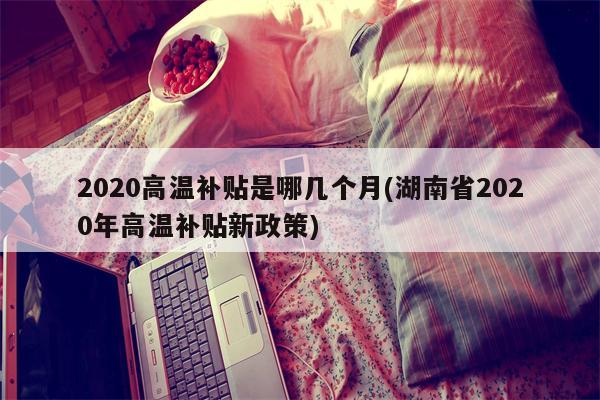 2020高温补贴是哪几个月(湖南省2020年高温补贴新政策)